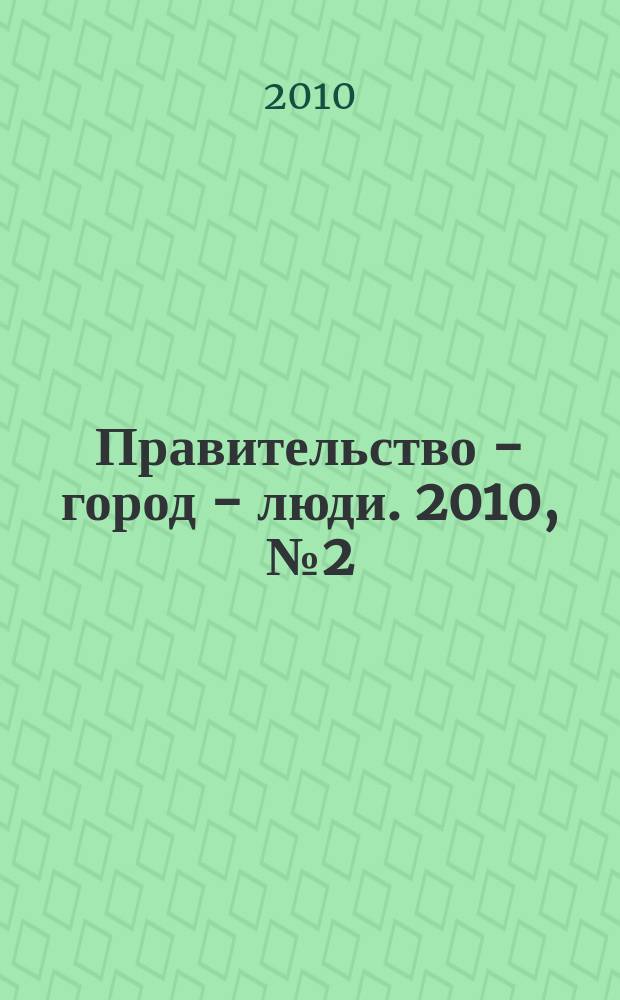 2010

Правительство – город – люди. 2010, №2